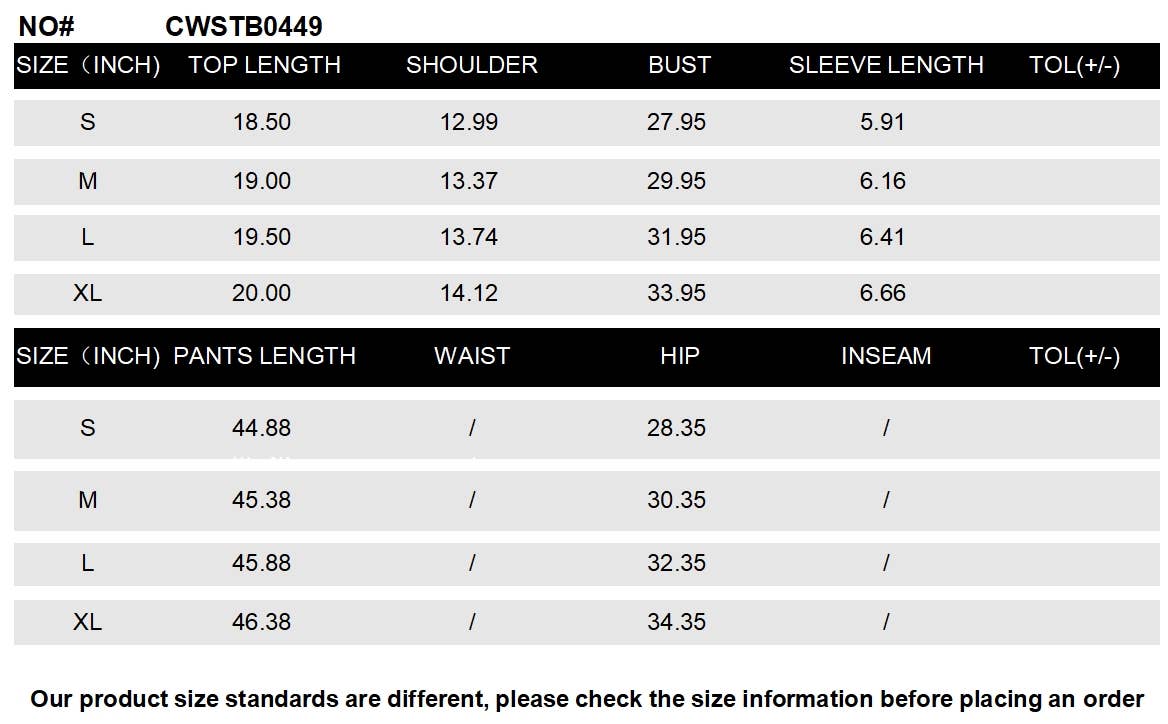 NO# CWSTB0449

| SIZE（INCH) | TOP LENGTH | SHOULDER | BUST | SLEEVE LENGTH | TOL(+/-) |
|---|---|---|---|---|---|
| S | 18.50 | 12.99 | 27.95 | 5.91 | |
| M | 19.00 | 13.37 | 29.95 | 6.16 | |
| L | 19.50 | 13.74 | 31.95 | 6.41 | |
| XL | 20.00 | 14.12 | 33.95 | 6.66 | |

| SIZE（INCH) | PANTS LENGTH | WAIST | HIP | INSEAM | TOL(+/-) |
|---|---|---|---|---|---|
| S | 44.88 | / | 28.35 | / | |
| M | 45.38 | / | 30.35 | / | |
| L | 45.88 | / | 32.35 | / | |
| XL | 46.38 | / | 34.35 | / | |

Our product size standards are different, please check the size information before placing an order